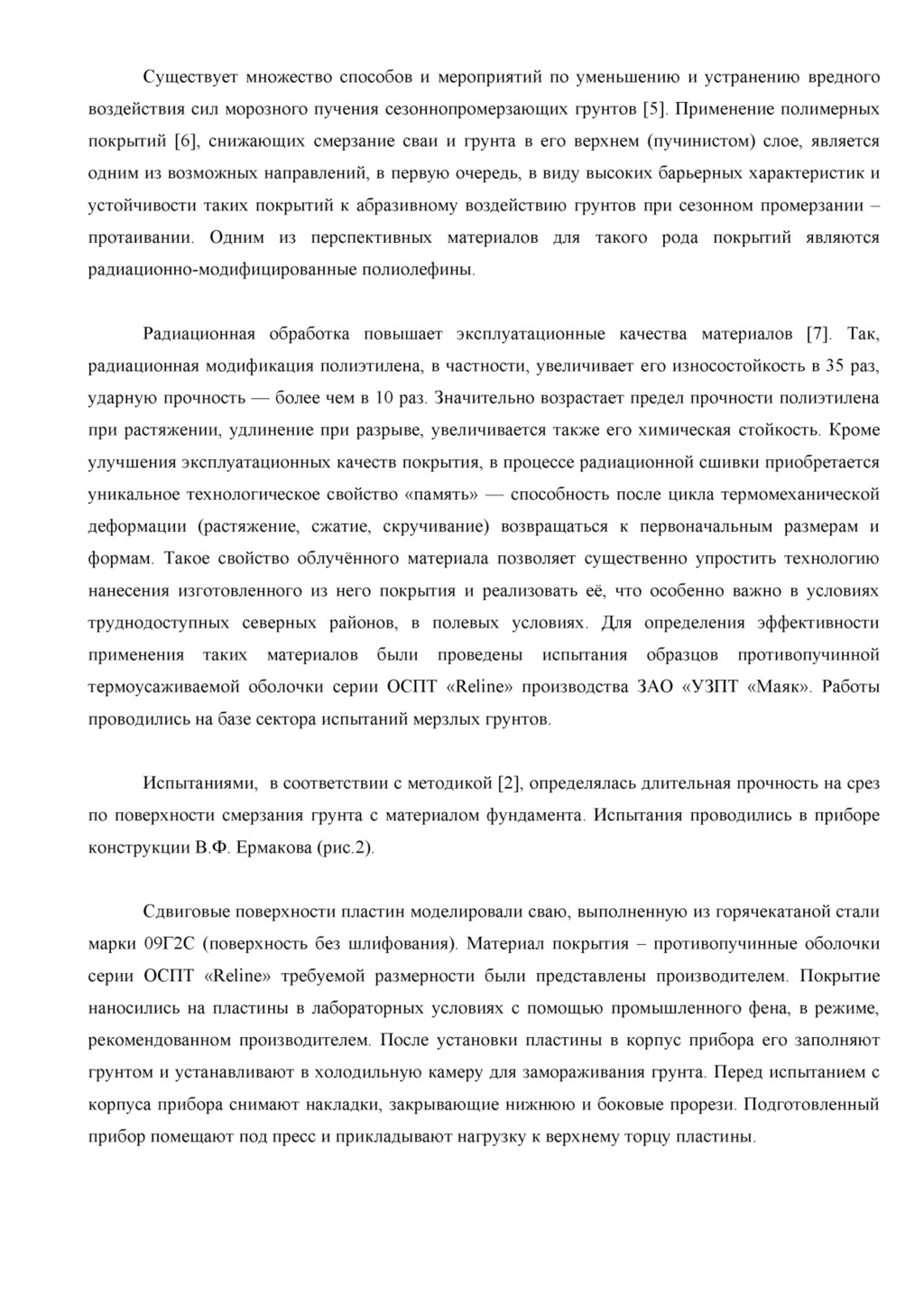 Существует множество способов и мероприятий по уменьшению и устранению вредного воздействия сил морозного пучения сезоннопромерзающих грунтов [5]. Применение полимерных покрытий [6], снижающих смерзание сваи и грунта в его верхнем (пучинистом) слое, является одним из возможных направлений, в первую очередь, в виду высоких барьерных характеристик и устойчивости таких покрытий к абразивному воздействию грунтов при сезонном промерзании – протаивании. Одним из перспективных материалов для такого рода покрытий являются радиационно-модифицированные полиолефины.

Радиационная обработка повышает эксплуатационные качества материалов [7]. Так, радиационная модификация полиэтилена, в частности, увеличивает его износостойкость в 35 раз, ударную прочность — более чем в 10 раз. Значительно возрастает предел прочности полиэтилена при растяжении, удлинение при разрыве, увеличивается также его химическая стойкость. Кроме улучшения эксплуатационных качеств покрытия, в процессе радиационной сшивки приобретается уникальное технологическое свойство «память» — способность после цикла термомеханической деформации (растяжение, сжатие, скручивание) возвращаться к первоначальным размерам и формам. Такое свойство облучённого материала позволяет существенно упростить технологию нанесения изготовленного из него покрытия и реализовать её, что особенно важно в условиях труднодоступных северных районов, в полевых условиях. Для определения эффективности применения таких материалов были проведены испытания образцов противопучинной термоусаживаемой оболочки серии ОСПТ «Reline» производства ЗАО «УЗПТ «Маяк». Работы проводились на базе сектора испытаний мерзлых грунтов.

Испытаниями, в соответствии с методикой [2], определялась длительная прочность на срез по поверхности смерзания грунта с материалом фундамента. Испытания проводились в приборе конструкции В.Ф. Ермакова (рис.2).

Сдвиговые поверхности пластин моделировали сваю, выполненную из горячекатаной стали марки 09Г2С (поверхность без шлифования). Материал покрытия – противопучинные оболочки серии ОСПТ «Reline» требуемой размерности были представлены производителем. Покрытие наносились на пластины в лабораторных условиях с помощью промышленного фена, в режиме, рекомендованном производителем. После установки пластины в корпус прибора его заполняют грунтом и устанавливают в холодильную камеру для замораживания грунта. Перед испытанием с корпуса прибора снимают накладки, закрывающие нижнюю и боковые прорези. Подготовленный прибор помещают под пресс и прикладывают нагрузку к верхнему торцу пластины.